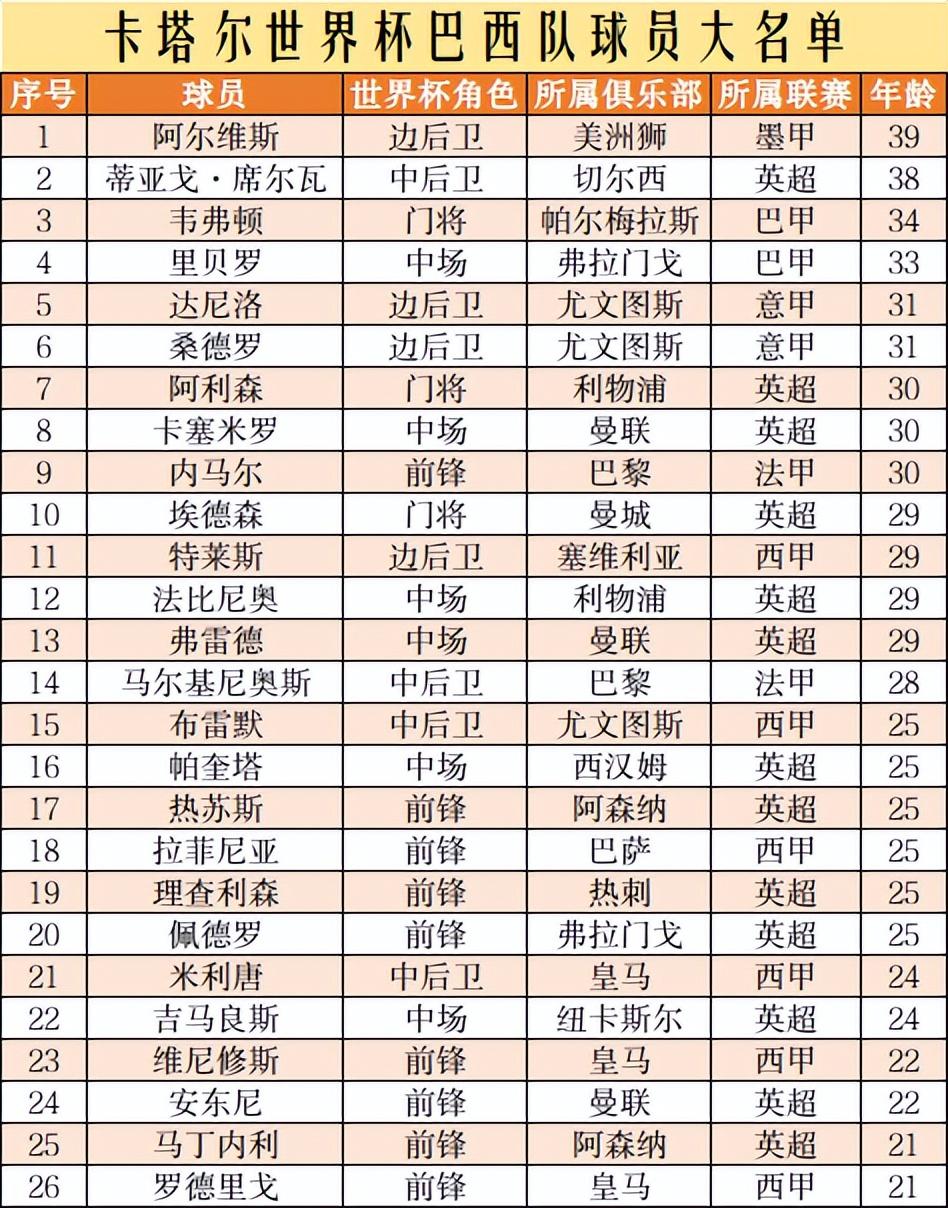 卡塔尔世界杯巴西队球员大名单

| 序号 | 球员 | 世界杯角色 | 所属俱乐部 | 所属联赛 | 年龄 |
|---|---|---|---|---|---|
| 1 | 阿尔维斯 | 边后卫 | 美洲狮 | 墨甲 | 39 |
| 2 | 蒂亚戈·席尔瓦 | 中后卫 | 切尔西 | 英超 | 38 |
| 3 | 韦弗顿 | 门将 | 帕尔梅拉斯 | 巴甲 | 34 |
| 4 | 里贝罗 | 中场 | 弗拉门戈 | 巴甲 | 33 |
| 5 | 达尼洛 | 边后卫 | 尤文图斯 | 意甲 | 31 |
| 6 | 桑德罗 | 边后卫 | 尤文图斯 | 意甲 | 31 |
| 7 | 阿利森 | 门将 | 利物浦 | 英超 | 30 |
| 8 | 卡塞米罗 | 中场 | 曼联 | 英超 | 30 |
| 9 | 内马尔 | 前锋 | 巴黎 | 法甲 | 30 |
| 10 | 埃德森 | 门将 | 曼城 | 英超 | 29 |
| 11 | 特莱斯 | 边后卫 | 塞维利亚 | 西甲 | 29 |
| 12 | 法比尼奥 | 中场 | 利物浦 | 英超 | 29 |
| 13 | 弗雷德 | 中场 | 曼联 | 英超 | 29 |
| 14 | 马尔基尼奥斯 | 中后卫 | 巴黎 | 法甲 | 28 |
| 15 | 布雷默 | 中后卫 | 尤文图斯 | 西甲 | 25 |
| 16 | 帕奎塔 | 中场 | 西汉姆 | 英超 | 25 |
| 17 | 热苏斯 | 前锋 | 阿森纳 | 英超 | 25 |
| 18 | 拉菲尼亚 | 前锋 | 巴萨 | 西甲 | 25 |
| 19 | 理查利森 | 前锋 | 热刺 | 英超 | 25 |
| 20 | 佩德罗 | 前锋 | 弗拉门戈 | 英超 | 25 |
| 21 | 米利唐 | 中后卫 | 皇马 | 西甲 | 24 |
| 22 | 吉马良斯 | 中场 | 纽卡斯尔 | 英超 | 24 |
| 23 | 维尼修斯 | 前锋 | 皇马 | 西甲 | 22 |
| 24 | 安东尼 | 前锋 | 曼联 | 英超 | 22 |
| 25 | 马丁内利 | 前锋 | 阿森纳 | 英超 | 21 |
| 26 | 罗德里戈 | 前锋 | 皇马 | 西甲 | 21 |